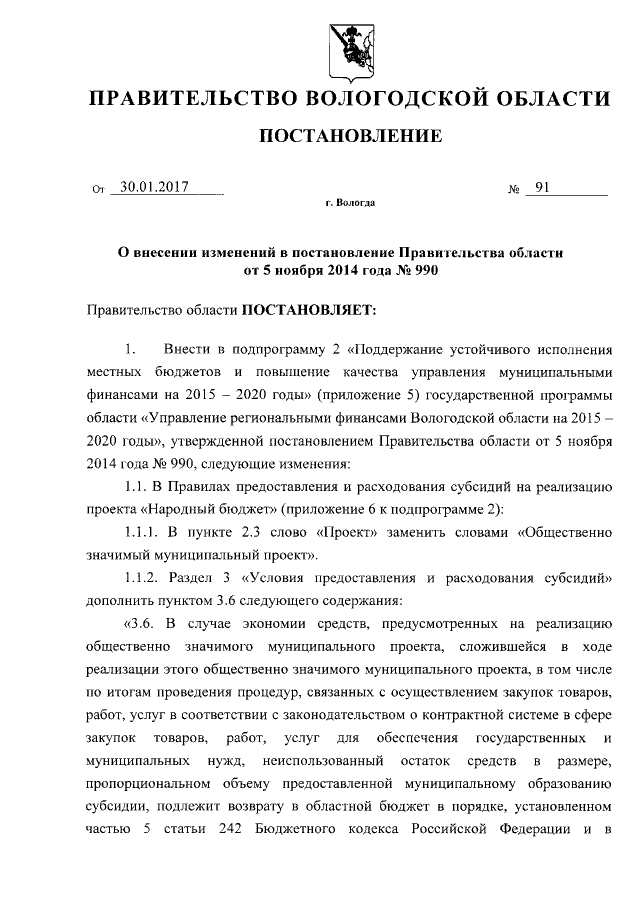 ПРАВИТЕЛЬСТВО ВОЛОГОДСКОЙ ОБЛАСТИ

ПОСТАНОВЛЕНИЕ

От 30.01.2017 № 91

г. Вологда

О внесении изменений в постановление Правительства области от 5 ноября 2014 года № 990

Правительство области ПОСТАНОВЛЯЕТ:

1. Внести в подпрограмму 2 «Поддержание устойчивого исполнения местных бюджетов и повышение качества управления муниципальными финансами на 2015 – 2020 годы» (приложение 5) государственной программы области «Управление региональными финансами Вологодской области на 2015 – 2020 годы», утвержденной постановлением Правительства области от 5 ноября 2014 года № 990, следующие изменения:

1.1. В Правилах предоставления и расходования субсидий на реализацию проекта «Народный бюджет» (приложение 6 к подпрограмме 2):

1.1.1. В пункте 2.3 слово «Проект» заменить словами «Общественно значимый муниципальный проект».

1.1.2. Раздел 3 «Условия предоставления и расходования субсидий» дополнить пунктом 3.6 следующего содержания:

«3.6. В случае экономии средств, предусмотренных на реализацию общественно значимого муниципального проекта, сложившейся в ходе реализации этого общественно значимого муниципального проекта, в том числе по итогам проведения процедур, связанных с осуществлением закупок товаров, работ, услуг в соответствии с законодательством о контрактной системе в сфере закупок товаров, работ, услуг для обеспечения государственных и муниципальных нужд, неиспользованный остаток средств в размере, пропорциональном объему предоставленной муниципальному образованию субсидии, подлежит возврату в областной бюджет в порядке, установленном частью 5 статьи 242 Бюджетного кодекса Российской Федерации и в